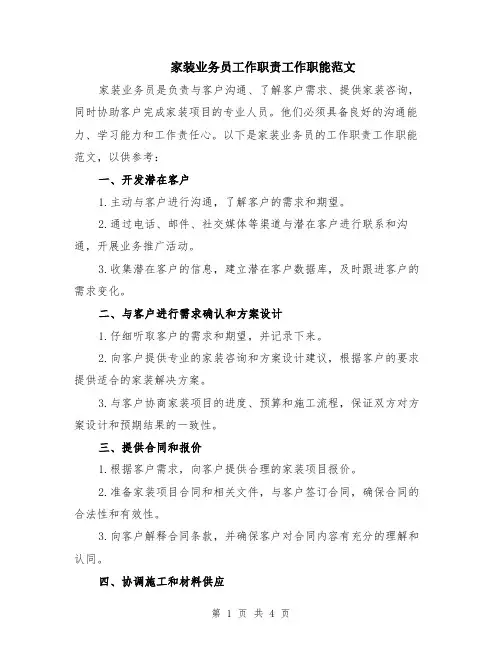 家装业务员工作职责工作职能范文

家装业务员是负责与客户沟通、了解客户需求、提供家装咨询，同时协助客户完成家装项目的专业人员。他们必须具备良好的沟通能力、学习能力和工作责任心。以下是家装业务员的工作职责工作职能范文，以供参考：

一、开发潜在客户

1.主动与客户进行沟通，了解客户的需求和期望。

2.通过电话、邮件、社交媒体等渠道与潜在客户进行联系和沟通，开展业务推广活动。

3.收集潜在客户的信息，建立潜在客户数据库，及时跟进客户的需求变化。

二、与客户进行需求确认和方案设计

1.仔细听取客户的需求和期望，并记录下来。

2.向客户提供专业的家装咨询和方案设计建议，根据客户的要求提供适合的家装解决方案。

3.与客户协商家装项目的进度、预算和施工流程，保证双方对方案设计和预期结果的一致性。

三、提供合同和报价

1.根据客户需求，向客户提供合理的家装项目报价。

2.准备家装项目合同和相关文件，与客户签订合同，确保合同的合法性和有效性。

3.向客户解释合同条款，并确保客户对合同内容有充分的理解和认同。

四、协调施工和材料供应

第 1 页 共 4 页